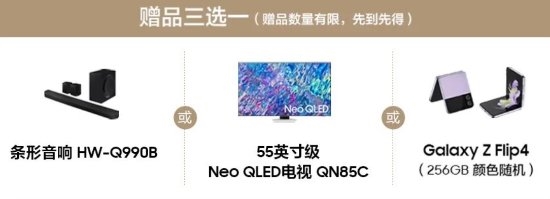 赠品三选一（赠品数量有限，先到先得）

条形音响 HW-Q990B

或

Neo QLED

55英寸级
Neo QLED电视 QN85C

或

Galaxy Z Flip4
（256GB 颜色随机）